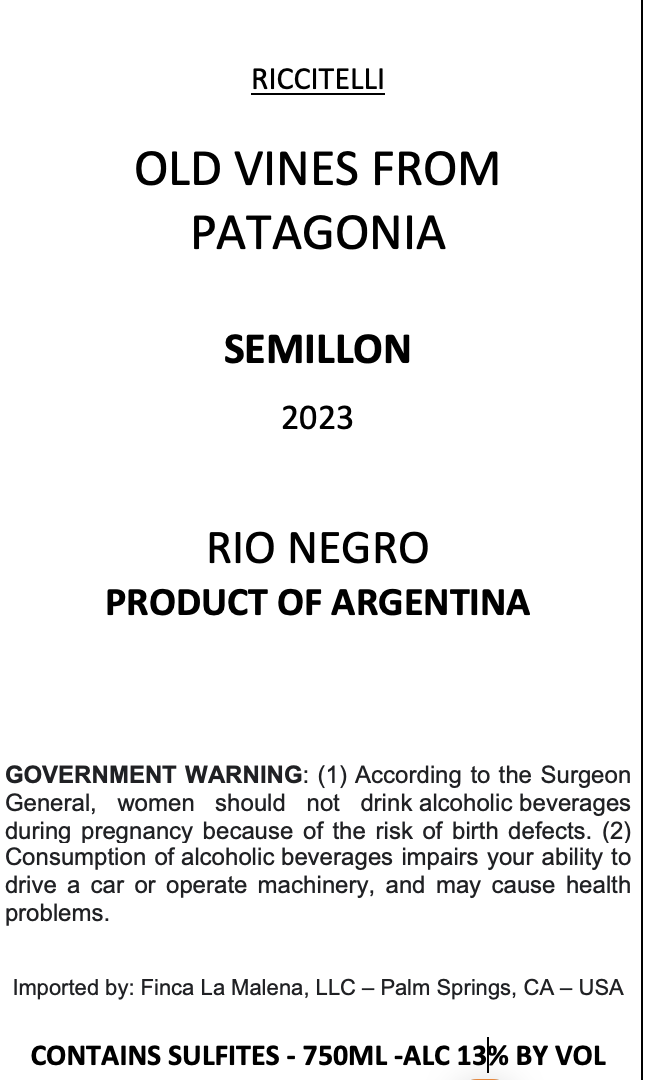 RICCITELLI

OLD VINES FROM PATAGONIA

SEMILLON

2023

RIO NEGRO
PRODUCT OF ARGENTINA

GOVERNMENT WARNING: (1) According to the Surgeon General, women should not drink alcoholic beverages during pregnancy because of the risk of birth defects. (2) Consumption of alcoholic beverages impairs your ability to drive a car or operate machinery, and may cause health problems.

Imported by: Finca La Malena, LLC – Palm Springs, CA – USA

CONTAINS SULFITES - 750ML -ALC 13% BY VOL